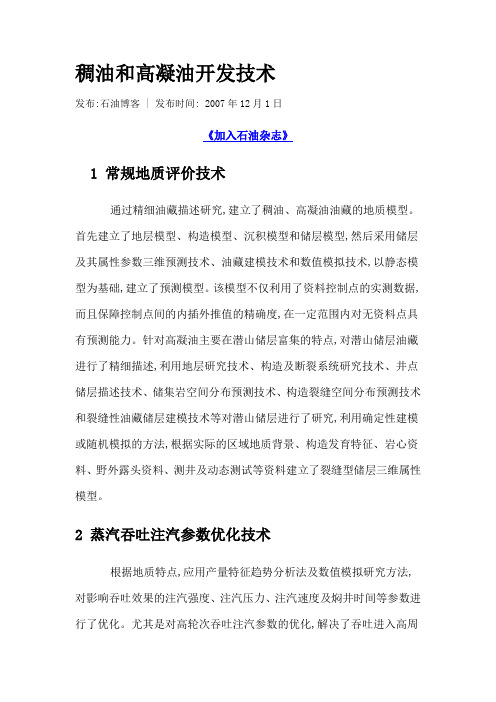 稠油和高凝油开发技术

发布:石油博客 | 发布时间: 2007 年 12 月 1 日

《加入石油杂志》

1 常规地质评价技术

通过精细油藏描述研究,建立了稠油、高凝油油藏的地质模型。首先建立了地层模型、构造模型、沉积模型和储层模型,然后采用储层及其属性参数三维预测技术、油藏建模技术和数值模拟技术,以静态模型为基础,建立了预测模型。该模型不仅利用了资料控制点的实测数据,而且保障控制点间的内插外推值的精确度,在一定范围内对无资料点具有预测能力。针对高凝油主要在潜山储层富集的特点,对潜山储层油藏进行了精细描述,利用地层研究技术、构造及断裂系统研究技术、井点储层描述技术、储集岩空间分布预测技术、构造裂缝空间分布预测技术和裂缝性油藏储层建模技术等对潜山储层进行了研究,利用确定性建模或随机模拟的方法,根据实际的区域地质背景、构造发育特征、岩心资料、野外露头资料、测井及动态测试等资料建立了裂缝型储层三维属性模型。

2 蒸汽吞吐注汽参数优化技术

根据地质特点,应用产量特征趋势分析法及数值模拟研究方法,对影响吞吐效果的注汽强度、注汽压力、注汽速度及焖井时间等参数进行了优化。尤其是对高轮次吞吐注汽参数的优化,解决了吞吐进入高周